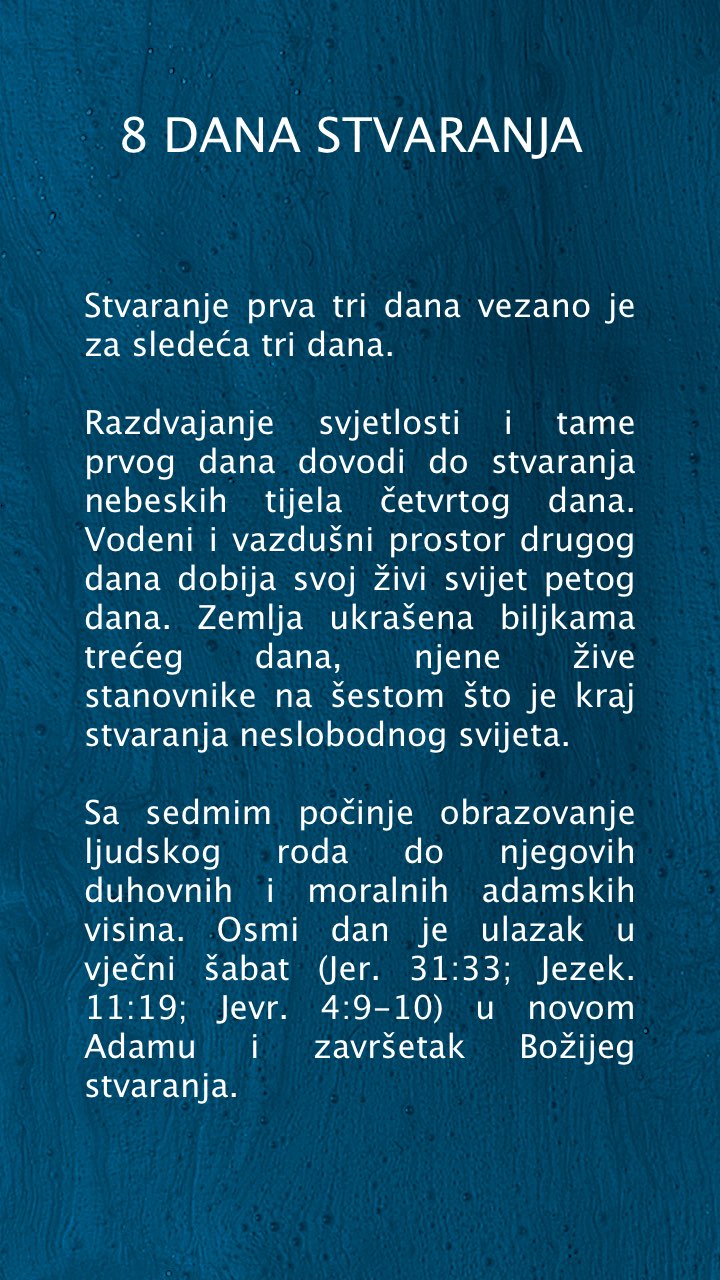 8 DANA STVARANJA

Stvaranje prva tri dana vezano je za sledeća tri dana.

Razdvajanje svjetlosti i tame prvog dana dovodi do stvaranja nebeskih tijela četvrtog dana. Vodeni i vazdušni prostor drugog dana dobija svoj živi svijet petog dana. Zemlja ukrašena biljkama trećeg dana, njene žive stanovnike na šestom što je kraj stvaranja neslobodnog svijeta.

Sa sedmim počinje obrazovanje ljudskog roda do njegovih duhovnih i moralnih adamskih visina. Osmi dan je ulazak u vječni šabat (Jer. 31:33; Jezek. 11:19; Jevr. 4:9-10) u novom Adamu i završetak Božijeg stvaranja.